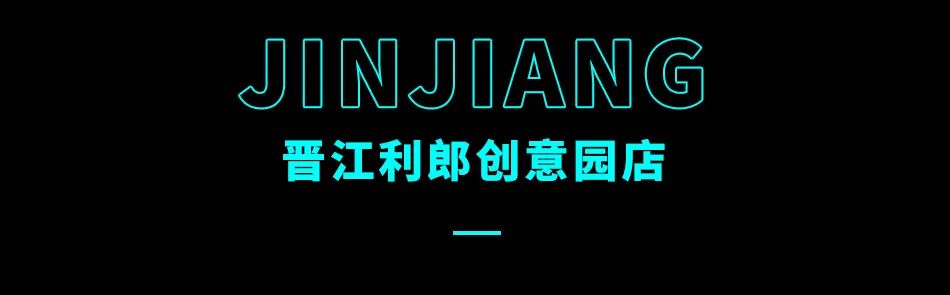 JINJIANG

晋江利郎创意园店